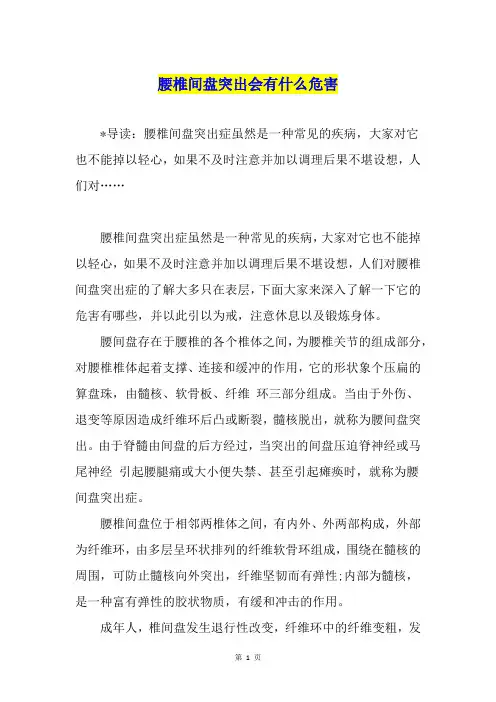 腰椎间盘突出会有什么危害

*导读：腰椎间盘突出症虽然是一种常见的疾病，大家对它也不能掉以轻心，如果不及时注意并加以调理后果不堪设想，人们对……

腰椎间盘突出症虽然是一种常见的疾病，大家对它也不能掉以轻心，如果不及时注意并加以调理后果不堪设想，人们对腰椎间盘突出症的了解大多只在表层，下面大家来深入了解一下它的危害有哪些，并以此引以为戒，注意休息以及锻炼身体。

腰间盘存在于腰椎的各个椎体之间，为腰椎关节的组成部分，对腰椎椎体起着支撑、连接和缓冲的作用，它的形状象个压扁的算盘珠，由髓核、软骨板、纤维 环三部分组成。当由于外伤、退变等原因造成纤维环后凸或断裂，髓核脱出，就称为腰间盘突出。由于脊髓由间盘的后方经过，当突出的间盘压迫脊神经或马尾神经 引起腰腿痛或大小便失禁、甚至引起瘫痪时，就称为腰间盘突出症。

腰椎间盘位于相邻两椎体之间，有内外、外两部构成，外部为纤维环，由多层呈环状排列的纤维软骨环组成，围绕在髓核的周围，可防止髓核向外突出，纤维坚韧而有弹性;内部为髓核，是一种富有弹性的胶状物质，有缓和冲击的作用。

成年人，椎间盘发生退行性改变，纤维环中的纤维变粗，发

第 1 页